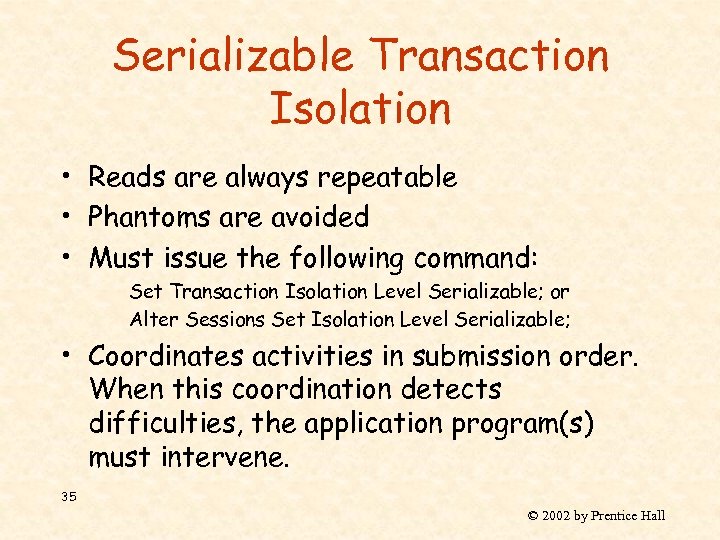 Serializable Transaction Isolation

• Reads are always repeatable
• Phantoms are avoided
• Must issue the following command:
Set Transaction Isolation Level Serializable; or
Alter Sessions Set Isolation Level Serializable;
• Coordinates activities in submission order. When this coordination detects difficulties, the application program(s) must intervene.

35

© 2002 by Prentice Hall